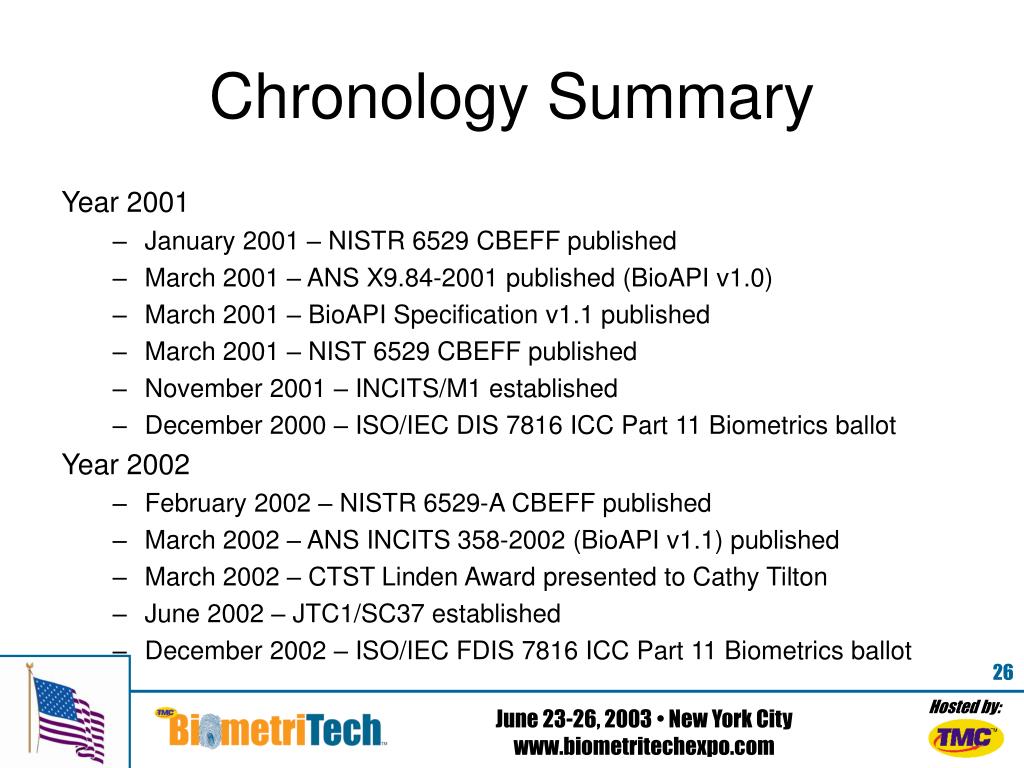 Chronology Summary

Year 2001

– January 2001 – NISTR 6529 CBEFF published
– March 2001 – ANS X9.84-2001 published (BioAPI v1.0)
– March 2001 – BioAPI Specification v1.1 published
– March 2001 – NIST 6529 CBEFF published
– November 2001 – INCITS/M1 established
– December 2000 – ISO/IEC DIS 7816 ICC Part 11 Biometrics ballot

Year 2002

– February 2002 – NISTR 6529-A CBEFF published
– March 2002 – ANS INCITS 358-2002 (BioAPI v1.1) published
– March 2002 – CTST Linden Award presented to Cathy Tilton
– June 2002 – JTC1/SC37 established
– December 2002 – ISO/IEC FDIS 7816 ICC Part 11 Biometrics ballot

26

TMC BiometriTech

June 23-26, 2003 • New York City
www.biometritechexpo.com

Hosted by:
TMC